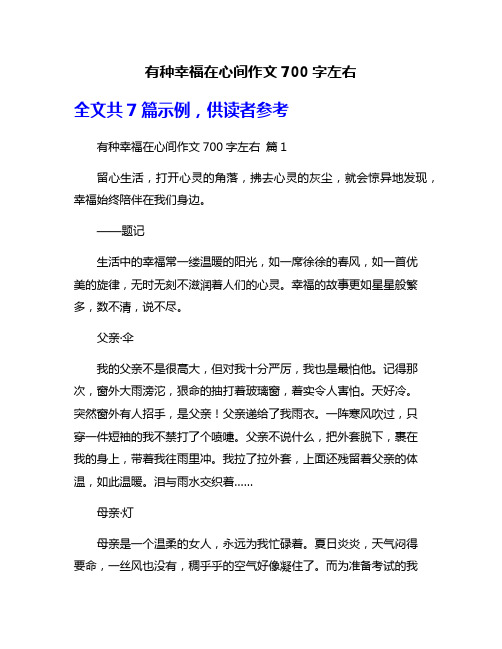 有种幸福在心间作文 700 字左右

全文共 7 篇示例，供读者参考

有种幸福在心间作文 700 字左右 篇 1

留心生活，打开心灵的角落，拂去心灵的灰尘，就会惊异地发现，幸福始终陪伴在我们身边。

——题记

生活中的幸福常一缕温暖的阳光，如一席徐徐的春风，如一首优美的旋律，无时无刻不滋润着人们的心灵。幸福的故事更如星星般繁多，数不清，说不尽。

父亲·伞

我的父亲不是很高大，但对我十分严厉，我也是最怕他。记得那次，窗外大雨滂沱，狠命的抽打着玻璃窗，着实令人害怕。天好冷。突然窗外有人招手，是父亲！父亲递给了我雨衣。一阵寒风吹过，只穿一件短袖的我不禁打了个喷嚏。父亲不说什么，把外套脱下，裹在我的身上，带着我往雨里冲。我拉了拉外套，上面还残留着父亲的体温，如此温暖。泪与雨水交织着……

母亲·灯

母亲是一个温柔的女人，永远为我忙碌着。夏日炎炎，天气闷得要命，一丝风也没有，稠乎乎的空气好像凝住了。而为准备考试的我